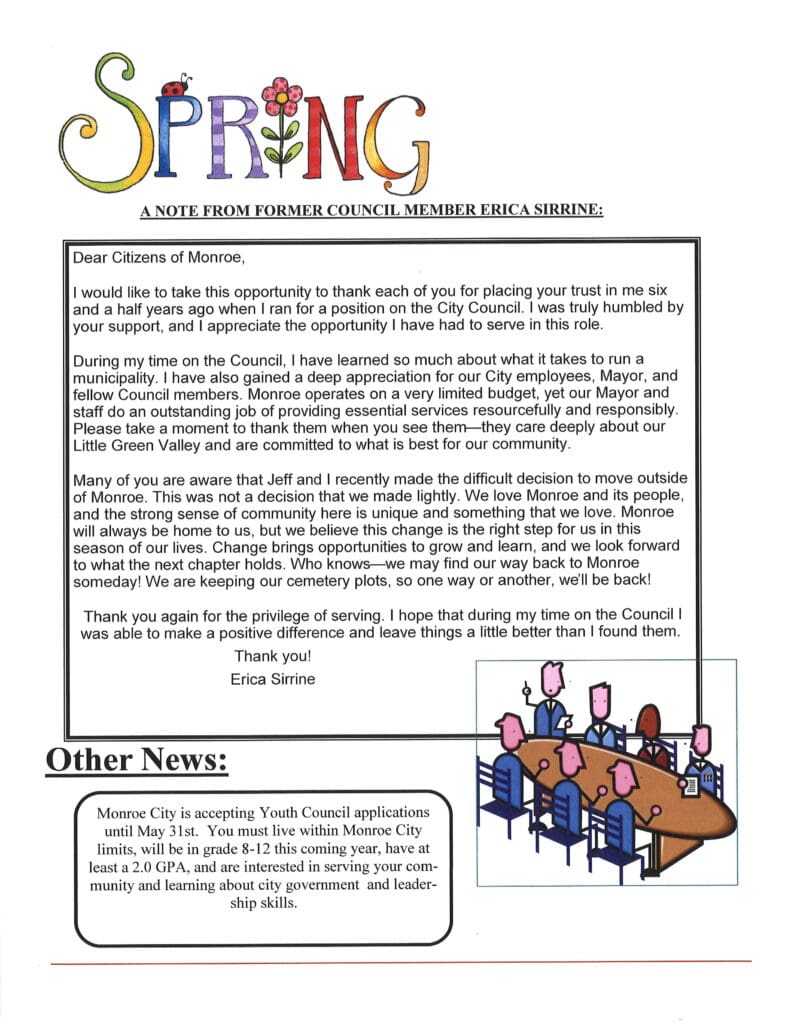 SPRING

A NOTE FROM FORMER COUNCIL MEMBER ERICA SIRRINE:

Dear Citizens of Monroe,

I would like to take this opportunity to thank each of you for placing your trust in me six and a half years ago when I ran for a position on the City Council. I was truly humbled by your support, and I appreciate the opportunity I have had to serve in this role.

During my time on the Council, I have learned so much about what it takes to run a municipality. I have also gained a deep appreciation for our City employees, Mayor, and fellow Council members. Monroe operates on a very limited budget, yet our Mayor and staff do an outstanding job of providing essential services resourcefully and responsibly. Please take a moment to thank them when you see them—they care deeply about our Little Green Valley and are committed to what is best for our community.

Many of you are aware that Jeff and I recently made the difficult decision to move outside of Monroe. This was not a decision that we made lightly. We love Monroe and its people, and the strong sense of community here is unique and something that we love. Monroe will always be home to us, but we believe this change is the right step for us in this season of our lives. Change brings opportunities to grow and learn, and we look forward to what the next chapter holds. Who knows—we may find our way back to Monroe someday! We are keeping our cemetery plots, so one way or another, we'll be back!

Thank you again for the privilege of serving. I hope that during my time on the Council I was able to make a positive difference and leave things a little better than I found them.

Thank you!
Erica Sirrine

Other News:

Monroe City is accepting Youth Council applications until May 31st. You must live within Monroe City limits, will be in grade 8-12 this coming year, have at least a 2.0 GPA, and are interested in serving your community and learning about city government and leadership skills.